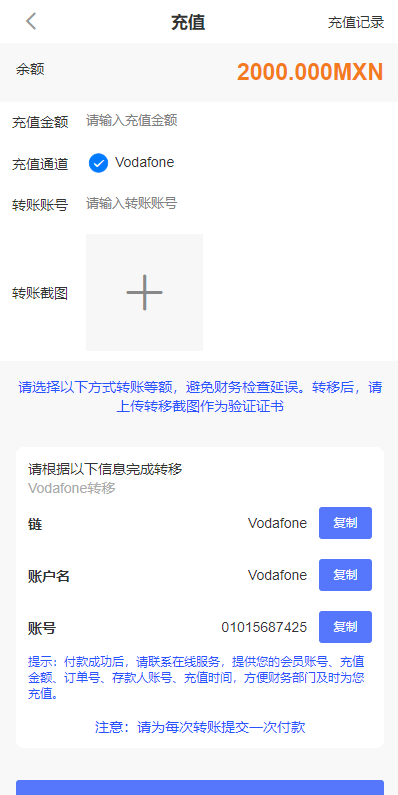 充值

充值记录

余额

2000.000MXN

充值金额 请输入充值金额

充值通道 Vodafone

转账账号 请输入转账账号

转账截图

请选择以下方式转账等额，避免财务检查延误。转移后，请上传转移截图作为验证证书

请根据以下信息完成转移
Vodafone转移

链 Vodafone 复制

账户名 Vodafone 复制

账号 01015687425 复制

提示：付款成功后，请联系在线服务，提供您的会员账号、充值金额、订单号、存款人账号、充值时间，方便财务部门及时为您充值。

注意：请为每次转账提交一次付款